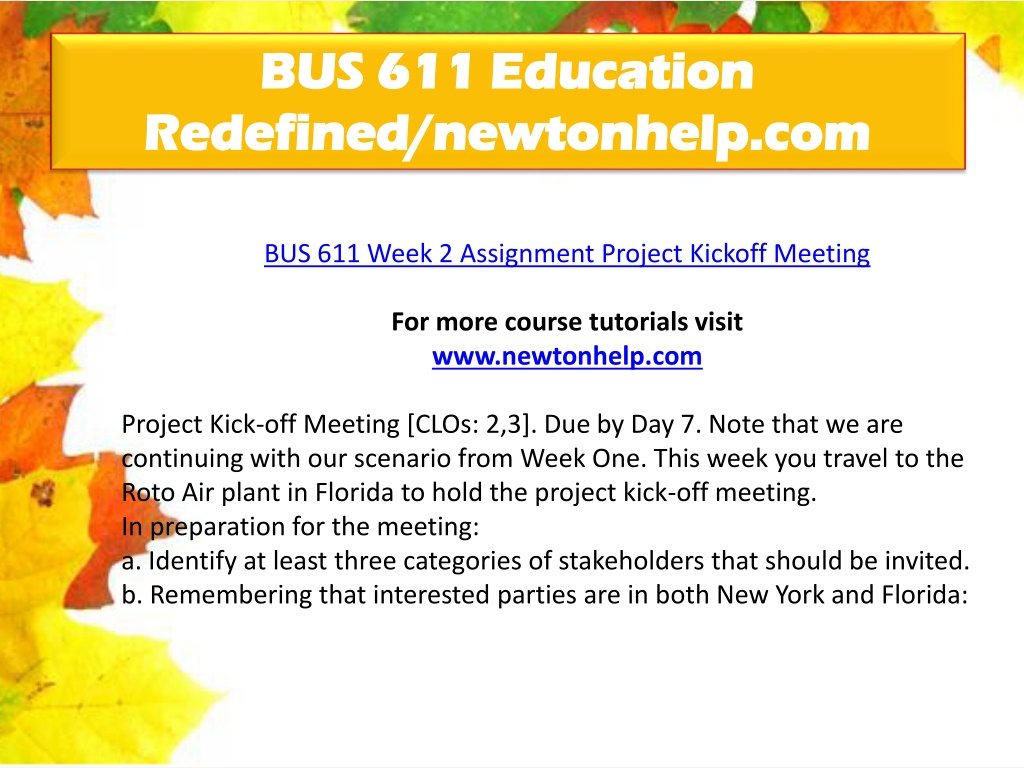 BUS 611 Education Redefined/newtonhelp.com

BUS 611 Week 2 Assignment Project Kickoff Meeting

For more course tutorials visit
www.newtonhelp.com

Project Kick-off Meeting [CLOs: 2,3]. Due by Day 7. Note that we are continuing with our scenario from Week One. This week you travel to the Roto Air plant in Florida to hold the project kick-off meeting.
In preparation for the meeting:
a. Identify at least three categories of stakeholders that should be invited.
b. Remembering that interested parties are in both New York and Florida: